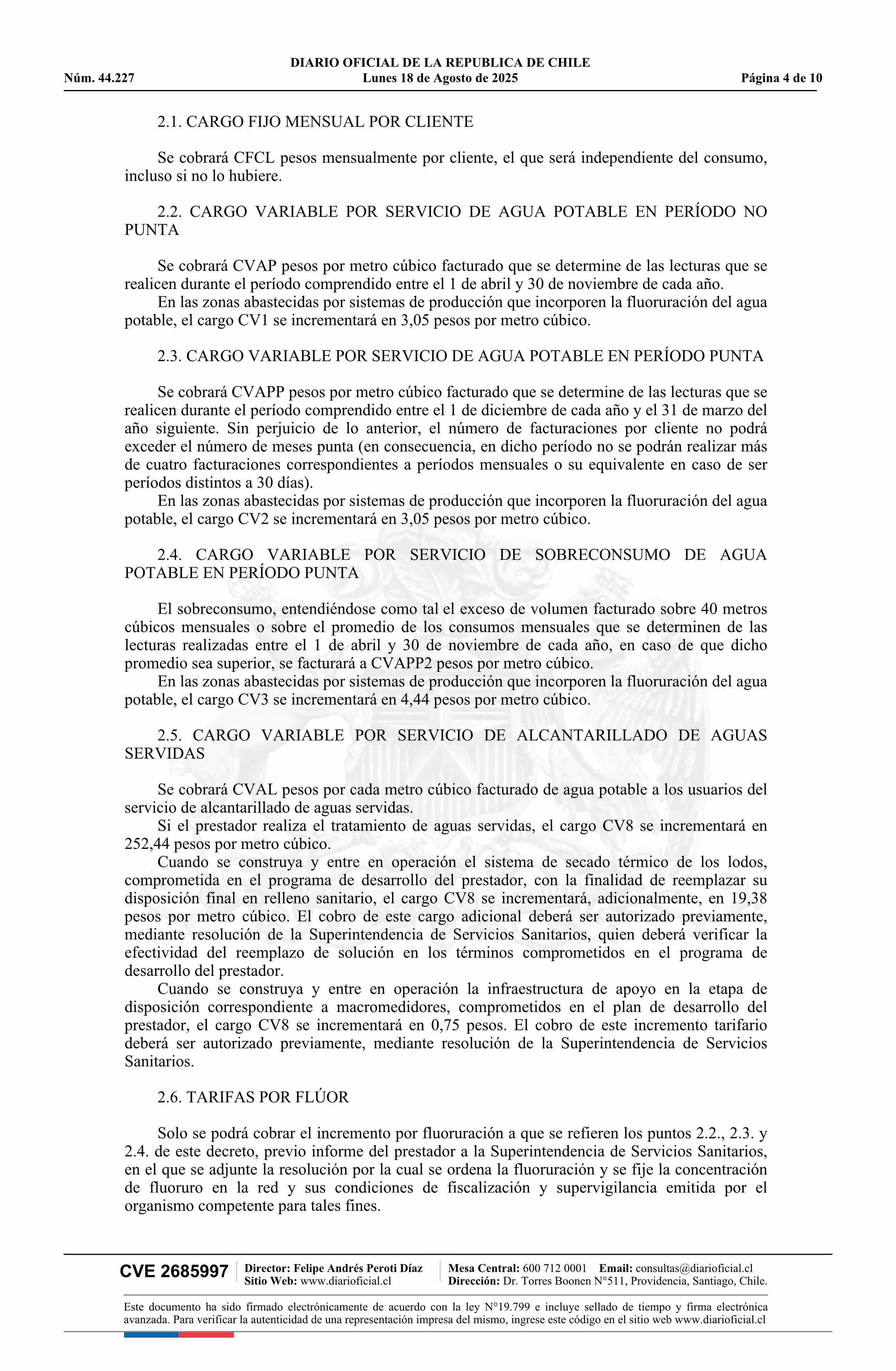 DIARIO OFICIAL DE LA REPUBLICA DE CHILE
Núm. 44.227 Lunes 18 de Agosto de 2025 Página 4 de 10

2.1. CARGO FIJO MENSUAL POR CLIENTE

Se cobrará CFCL pesos mensualmente por cliente, el que será independiente del consumo, incluso si no lo hubiere.

2.2. CARGO VARIABLE POR SERVICIO DE AGUA POTABLE EN PERÍODO NO PUNTA

Se cobrará CVAP pesos por metro cúbico facturado que se determine de las lecturas que se realicen durante el período comprendido entre el 1 de abril y 30 de noviembre de cada año.
En las zonas abastecidas por sistemas de producción que incorporen la fluoruración del agua potable, el cargo CV1 se incrementará en 3,05 pesos por metro cúbico.

2.3. CARGO VARIABLE POR SERVICIO DE AGUA POTABLE EN PERÍODO PUNTA

Se cobrará CVAPP pesos por metro cúbico facturado que se determine de las lecturas que se realicen durante el período comprendido entre el 1 de diciembre de cada año y el 31 de marzo del año siguiente. Sin perjuicio de lo anterior, el número de facturaciones por cliente no podrá exceder el número de meses punta (en consecuencia, en dicho período no se podrán realizar más de cuatro facturaciones correspondientes a períodos mensuales o su equivalente en caso de ser períodos distintos a 30 días).
En las zonas abastecidas por sistemas de producción que incorporen la fluoruración del agua potable, el cargo CV2 se incrementará en 3,05 pesos por metro cúbico.

2.4. CARGO VARIABLE POR SERVICIO DE SOBRECONSUMO DE AGUA POTABLE EN PERÍODO PUNTA

El sobreconsumo, entendiéndose como tal el exceso de volumen facturado sobre 40 metros cúbicos mensuales o sobre el promedio de los consumos mensuales que se determinen de las lecturas realizadas entre el 1 de abril y 30 de noviembre de cada año, en caso de que dicho promedio sea superior, se facturará a CVAPP2 pesos por metro cúbico.
En las zonas abastecidas por sistemas de producción que incorporen la fluoruración del agua potable, el cargo CV3 se incrementará en 4,44 pesos por metro cúbico.

2.5. CARGO VARIABLE POR SERVICIO DE ALCANTARILLADO DE AGUAS SERVIDAS

Se cobrará CVAL pesos por cada metro cúbico facturado de agua potable a los usuarios del servicio de alcantarillado de aguas servidas.
Si el prestador realiza el tratamiento de aguas servidas, el cargo CV8 se incrementará en 252,44 pesos por metro cúbico.
Cuando se construya y entre en operación el sistema de secado térmico de los lodos, comprometida en el programa de desarrollo del prestador, con la finalidad de reemplazar su disposición final en relleno sanitario, el cargo CV8 se incrementará, adicionalmente, en 19,38 pesos por metro cúbico. El cobro de este cargo adicional deberá ser autorizado previamente, mediante resolución de la Superintendencia de Servicios Sanitarios, quien deberá verificar la efectividad del reemplazo de solución en los términos comprometidos en el programa de desarrollo del prestador.
Cuando se construya y entre en operación la infraestructura de apoyo en la etapa de disposición correspondiente a macromedidores, comprometidos en el plan de desarrollo del prestador, el cargo CV8 se incrementará en 0,75 pesos. El cobro de este incremento tarifario deberá ser autorizado previamente, mediante resolución de la Superintendencia de Servicios Sanitarios.

2.6. TARIFAS POR FLÚOR

Solo se podrá cobrar el incremento por fluoruración a que se refieren los puntos 2.2., 2.3. y 2.4. de este decreto, previo informe del prestador a la Superintendencia de Servicios Sanitarios, en el que se adjunte la resolución por la cual se ordena la fluoruración y se fije la concentración de fluoruro en la red y sus condiciones de fiscalización y supervigilancia emitida por el organismo competente para tales fines.

CVE 2685997 Director: Felipe Andrés Peroti Díaz Sitio Web: www.diarioficial.cl Mesa Central: 600 712 0001 Email: consultas@diarioficial.cl Dirección: Dr. Torres Boonen N°511, Providencia, Santiago, Chile.

Este documento ha sido firmado electrónicamente de acuerdo con la ley N°19.799 e incluye sellado de tiempo y firma electrónica avanzada. Para verificar la autenticidad de una representación impresa del mismo, ingrese este código en el sitio web www.diarioficial.cl